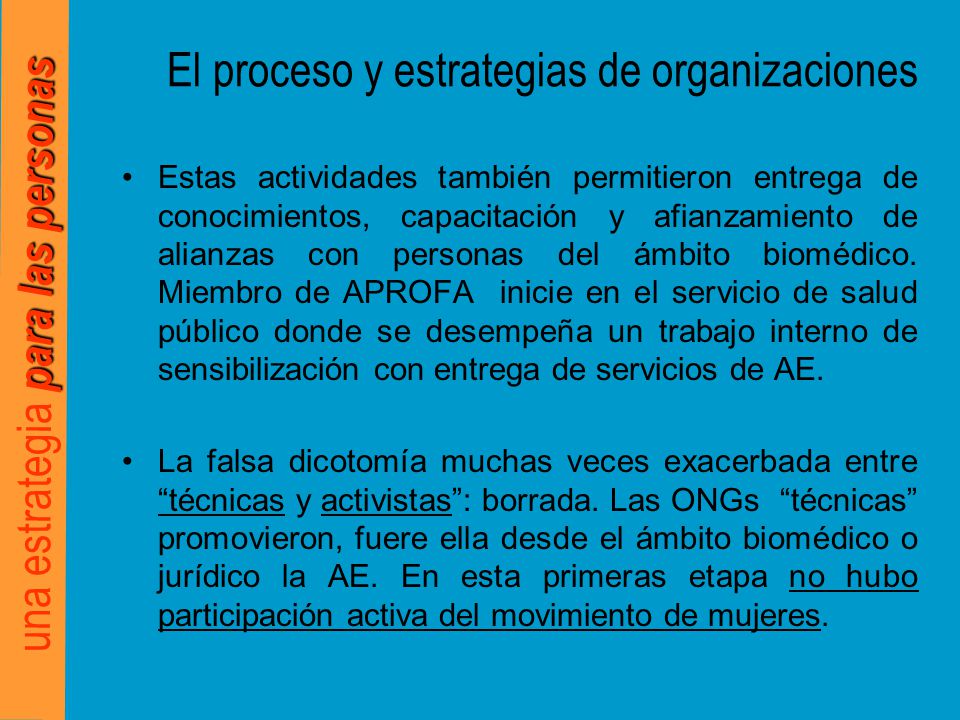 una estrategia para las personas

El proceso y estrategias de organizaciones

• Estas actividades también permitieron entrega de conocimientos, capacitación y afianzamiento de alianzas con personas del ámbito biomédico. Miembro de APROFA inicie en el servicio de salud público donde se desempeña un trabajo interno de sensibilización con entrega de servicios de AE.

• La falsa dicotomía muchas veces exacerbada entre “técnicas y activistas”: borrada. Las ONGs “técnicas” promovieron, fuere ella desde el ámbito biomédico o jurídico la AE. En esta primeras etapa no hubo participación activa del movimiento de mujeres.